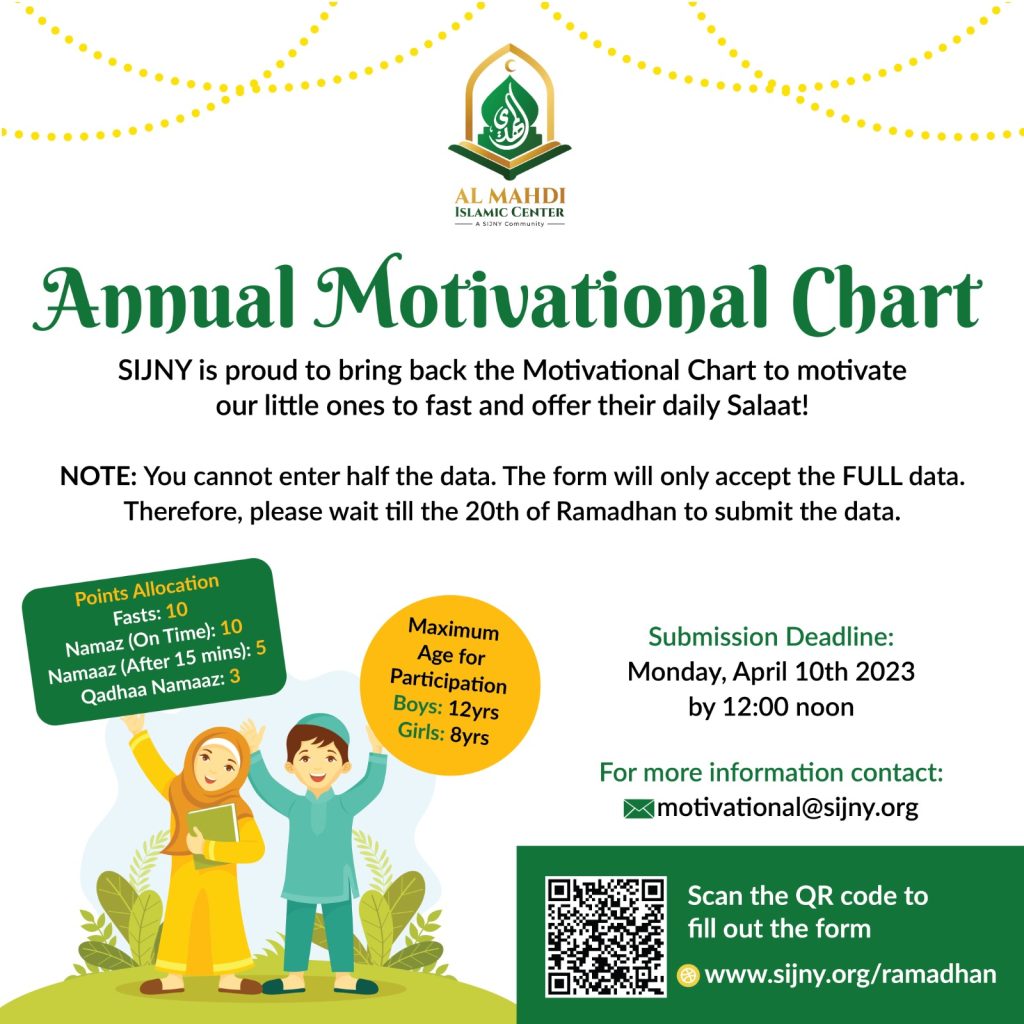 AL MAHDI
ISLAMIC CENTER
A SIJNY Community

Annual Motivational Chart

SIJNY is proud to bring back the Motivational Chart to motivate our little ones to fast and offer their daily Salaat!

NOTE: You cannot enter half the data. The form will only accept the FULL data. Therefore, please wait till the 20th of Ramadhan to submit the data.

Points Allocation
Fasts: 10
Namaz (On Time): 10
Namaaz (After 15 mins): 5
Qadhaa Namaaz: 3

Maximum Age for Participation
Boys: 12yrs
Girls: 8yrs

Submission Deadline:
Monday, April 10th 2023
by 12:00 noon

For more information contact:
motivational@sijny.org

Scan the QR code to fill out the form
www.sijny.org/ramadhan